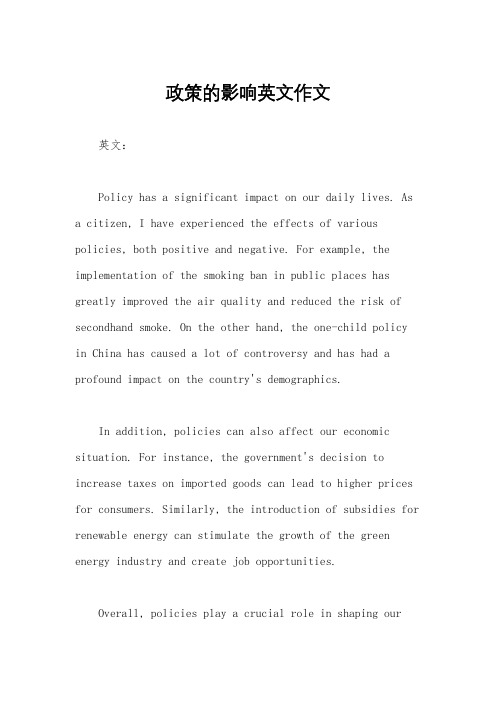 政策的影响英文作文

英文：

Policy has a significant impact on our daily lives. As a citizen, I have experienced the effects of various policies, both positive and negative. For example, the implementation of the smoking ban in public places has greatly improved the air quality and reduced the risk of secondhand smoke. On the other hand, the one-child policy in China has caused a lot of controversy and has had a profound impact on the country's demographics.

In addition, policies can also affect our economic situation. For instance, the government's decision to increase taxes on imported goods can lead to higher prices for consumers. Similarly, the introduction of subsidies for renewable energy can stimulate the growth of the green energy industry and create job opportunities.

Overall, policies play a crucial role in shaping our